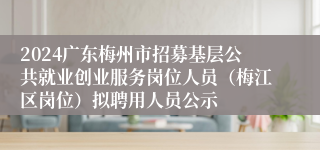 2024广东梅州市招募基层公共就业创业服务岗位人员（梅江区岗位）拟聘用人员公示